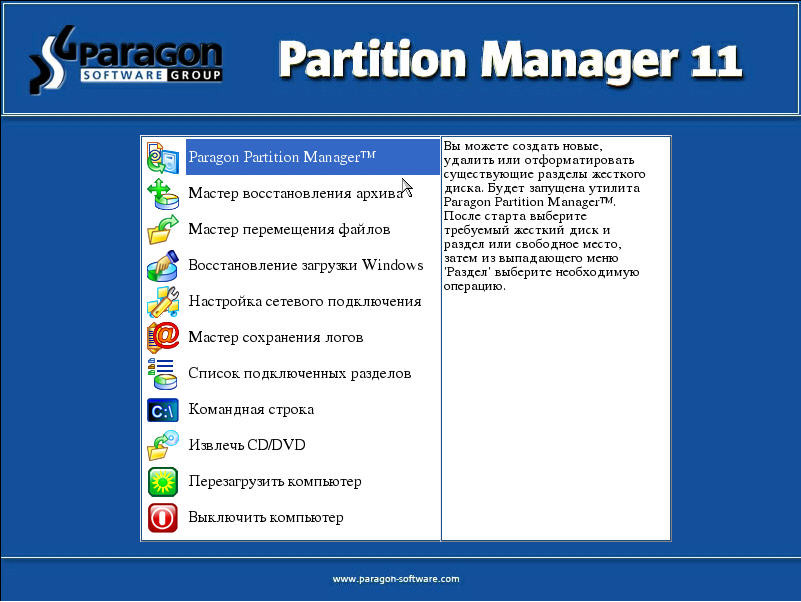 Paragon SOFTWARE GROUP

Partition Manager 11

Paragon Partition Manager™
Мастер восстановления архива
Мастер перемещения файлов
Восстановление загрузки Windows
Настройка сетевого подключения
Мастер сохранения логов
Список подключенных разделов
C:\ Командная строка
Извлечь CD/DVD
Перезагрузить компьютер
Выключить компьютер

Вы можете создать новые, удалить или отформатировать существующие разделы жесткого диска. Будет запущена утилита Paragon Partition Manager™. После старта выберите требуемый жесткий диск и раздел или свободное место, затем из выпадающего меню 'Раздел' выберите необходимую операцию.

www.paragon-software.com